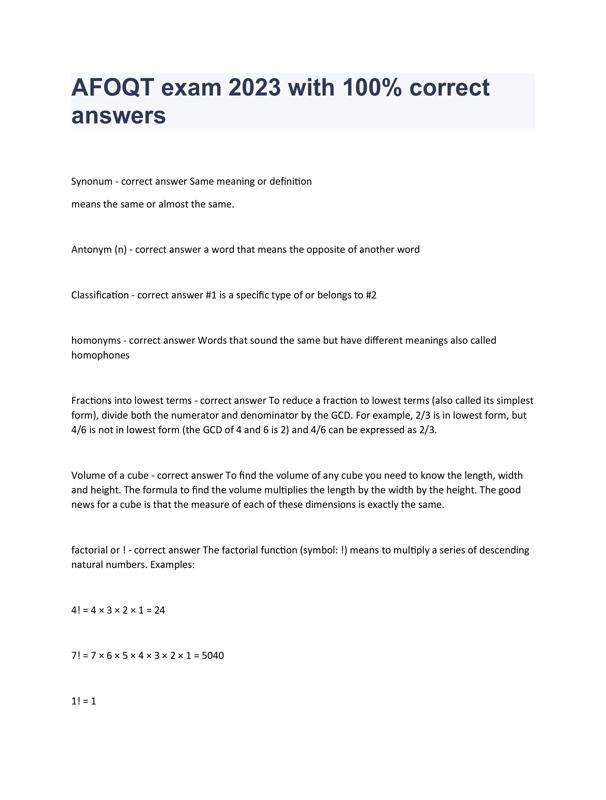 AFOQT exam 2023 with 100% correct answers

Synonum - correct answer Same meaning or definition

means the same or almost the same.

Antonym (n) - correct answer a word that means the opposite of another word

Classification - correct answer #1 is a specific type of or belongs to #2

homonyms - correct answer Words that sound the same but have different meanings also called homophones

Fractions into lowest terms - correct answer To reduce a fraction to lowest terms (also called its simplest form), divide both the numerator and denominator by the GCD. For example, 2/3 is in lowest form, but 4/6 is not in lowest form (the GCD of 4 and 6 is 2) and 4/6 can be expressed as 2/3.

Volume of a cube - correct answer To find the volume of any cube you need to know the length, width and height. The formula to find the volume multiplies the length by the width by the height. The good news for a cube is that the measure of each of these dimensions is exactly the same.

factorial or ! - correct answer The factorial function (symbol: !) means to multiply a series of descending natural numbers. Examples:

$4! = 4 \times 3 \times 2 \times 1 = 24$

$7! = 7 \times 6 \times 5 \times 4 \times 3 \times 2 \times 1 = 5040$

$1! = 1$